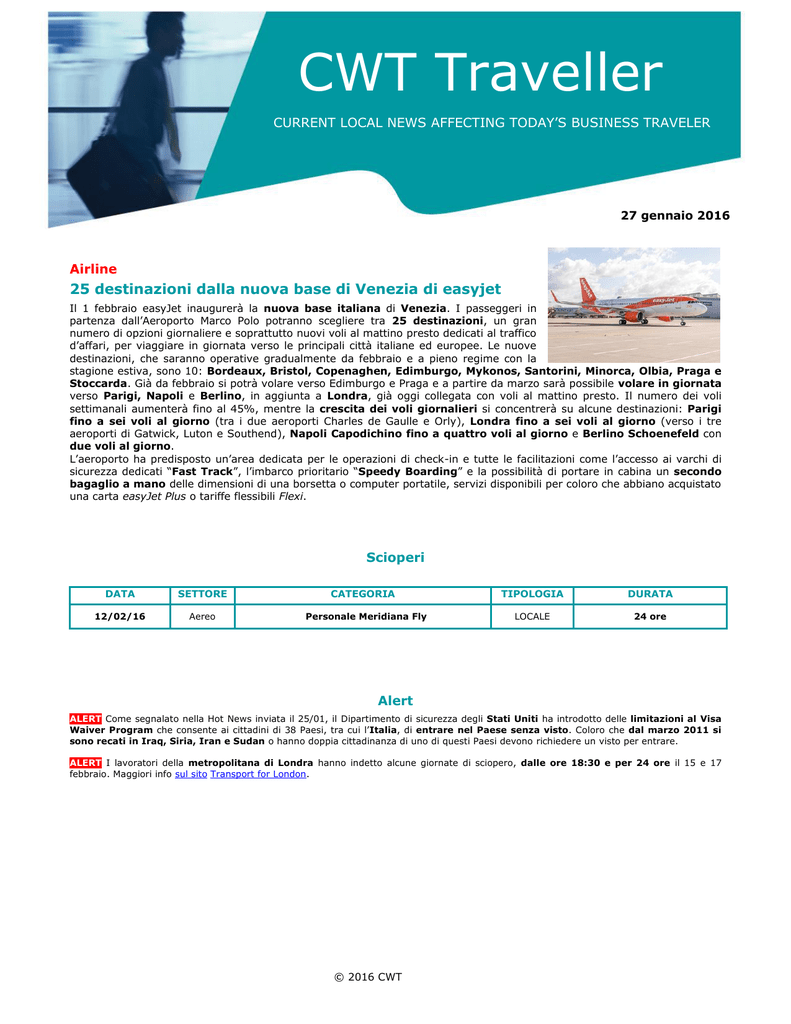 CWT Traveller

CURRENT LOCAL NEWS AFFECTING TODAY'S BUSINESS TRAVELER

27 gennaio 2016

Airline

25 destinazioni dalla nuova base di Venezia di easyjet

Il 1 febbraio easyJet inaugurerà la nuova base italiana di Venezia. I passeggeri in partenza dall'Aeroporto Marco Polo potranno scegliere tra 25 destinazioni, un gran numero di opzioni giornaliere e soprattutto nuovi voli al mattino presto dedicati al traffico d'affari, per viaggiare in giornata verso le principali città italiane ed europee. Le nuove destinazioni, che saranno operative gradualmente da febbraio e a pieno regime con la stagione estiva, sono 10: Bordeaux, Bristol, Copenaghen, Edimburgo, Mykonos, Santorini, Minorca, Olbia, Praga e Stoccarda. Già da febbraio si potrà volare verso Edimburgo e Praga e a partire da marzo sarà possibile volare in giornata verso Parigi, Napoli e Berlino, in aggiunta a Londra, già oggi collegata con voli al mattino presto. Il numero dei voli settimanali aumenterà fino al 45%, mentre la crescita dei voli giornalieri si concentrerà su alcune destinazioni: Parigi fino a sei voli al giorno (tra i due aeroporti Charles de Gaulle e Orly), Londra fino a sei voli al giorno (verso i tre aeroporti di Gatwick, Luton e Southend), Napoli Capodichino fino a quattro voli al giorno e Berlino Schoenefeld con due voli al giorno.
L'aeroporto ha predisposto un'area dedicata per le operazioni di check-in e tutte le facilitazioni come l'accesso ai varchi di sicurezza dedicati "Fast Track", l'imbarco prioritario "Speedy Boarding" e la possibilità di portare in cabina un secondo bagaglio a mano delle dimensioni di una borsetta o computer portatile, servizi disponibili per coloro che abbiano acquistato una carta easyJet Plus o tariffe flessibili Flexi.

Scioperi

| DATA | SETTORE | CATEGORIA | TIPOLOGIA | DURATA |
|---|---|---|---|---|
| 12/02/16 | Aereo | Personale Meridiana Fly | LOCALE | 24 ore |

Alert

ALERT Come segnalato nella Hot News inviata il 25/01, il Dipartimento di sicurezza degli Stati Uniti ha introdotto delle limitazioni al Visa Waiver Program che consente ai cittadini di 38 Paesi, tra cui l'Italia, di entrare nel Paese senza visto. Coloro che dal marzo 2011 si sono recati in Iraq, Siria, Iran e Sudan o hanno doppia cittadinanza di uno di questi Paesi devono richiedere un visto per entrare.

ALERT I lavoratori della metropolitana di Londra hanno indetto alcune giornate di sciopero, dalle ore 18:30 e per 24 ore il 15 e 17 febbraio. Maggiori info sul sito Transport for London.

© 2016 CWT